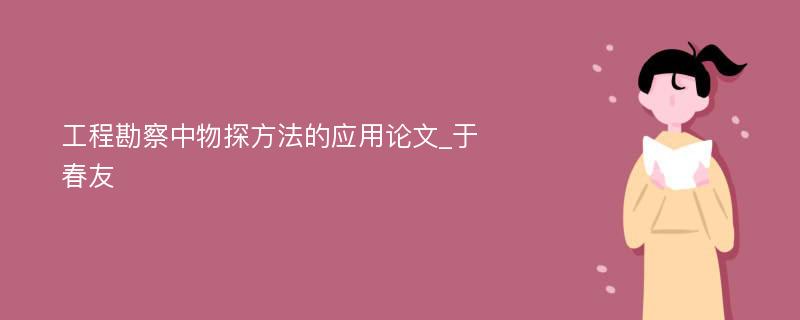 工程勘察中物探方法的应用论文_于春友